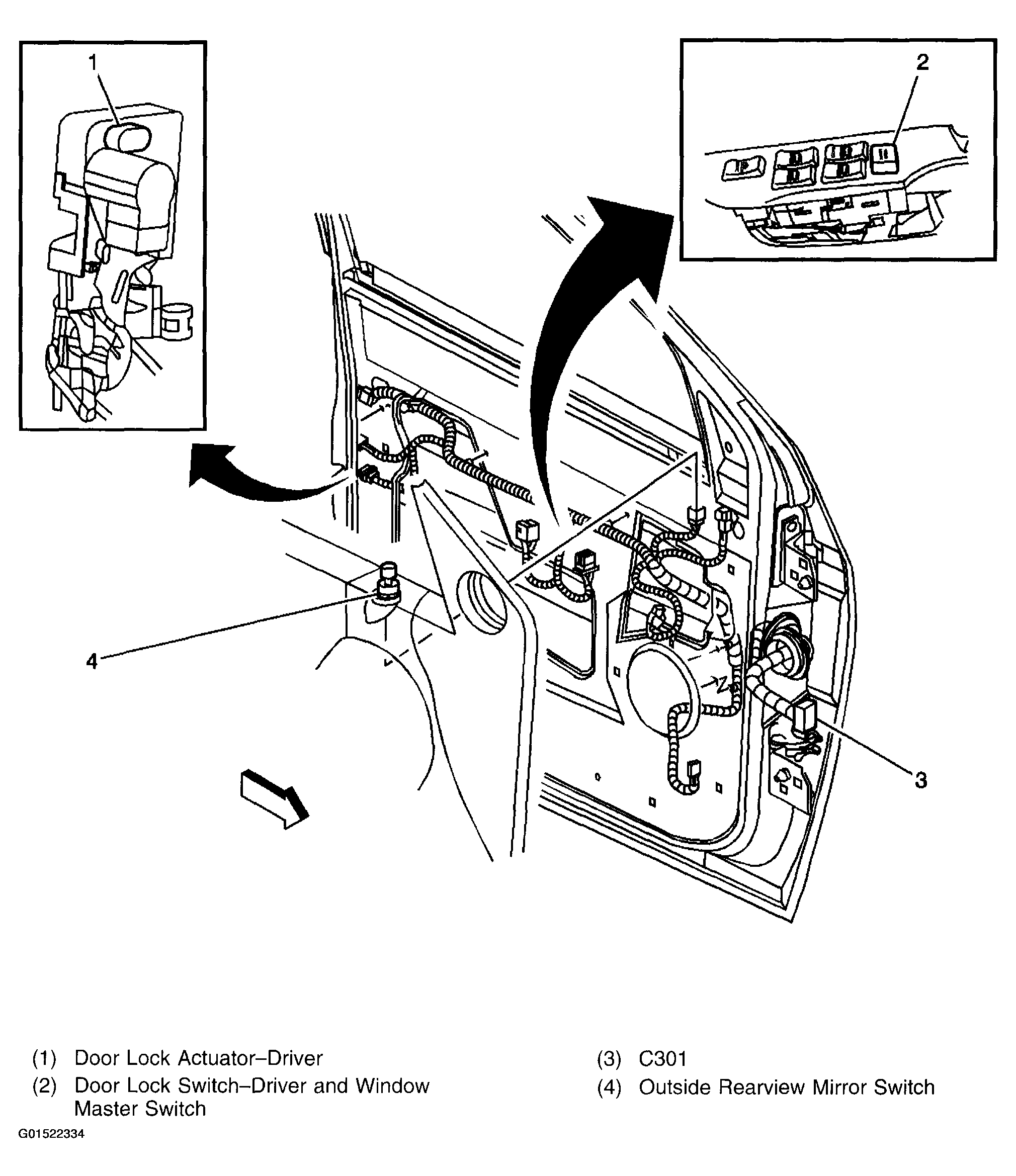 1

2

4

3

(1) Door Lock Actuator–Driver

(2) Door Lock Switch–Driver and Window Master Switch

(3) C301

(4) Outside Rearview Mirror Switch

G01522334